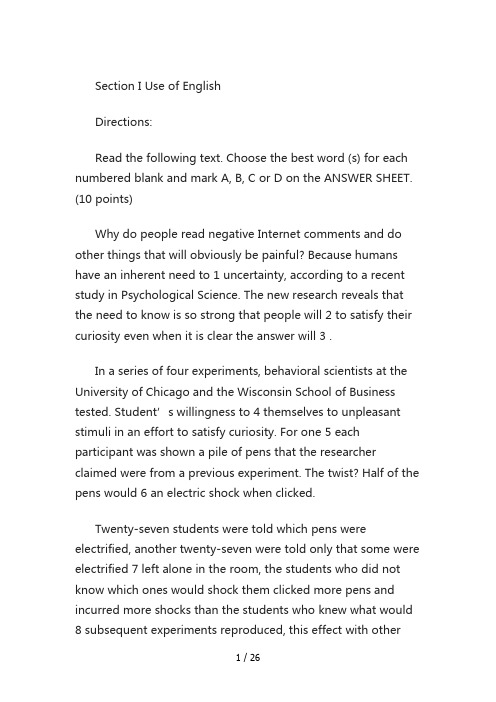 Section I Use of English

Directions:

Read the following text. Choose the best word (s) for each numbered blank and mark A, B, C or D on the ANSWER SHEET. (10 points)

Why do people read negative Internet comments and do other things that will obviously be painful? Because humans have an inherent need to 1 uncertainty, according to a recent study in Psychological Science. The new research reveals that the need to know is so strong that people will 2 to satisfy their curiosity even when it is clear the answer will 3 .

In a series of four experiments, behavioral scientists at the University of Chicago and the Wisconsin School of Business tested. Student' s willingness to 4 themselves to unpleasant stimuli in an effort to satisfy curiosity. For one 5 each participant was shown a pile of pens that the researcher claimed were from a previous experiment. The twist? Half of the pens would 6 an electric shock when clicked.

Twenty-seven students were told which pens were electrified, another twenty-seven were told only that some were electrified 7 left alone in the room, the students who did not know which ones would shock them clicked more pens and incurred more shocks than the students who knew what would 8 subsequent experiments reproduced, this effect with other

1 / 26